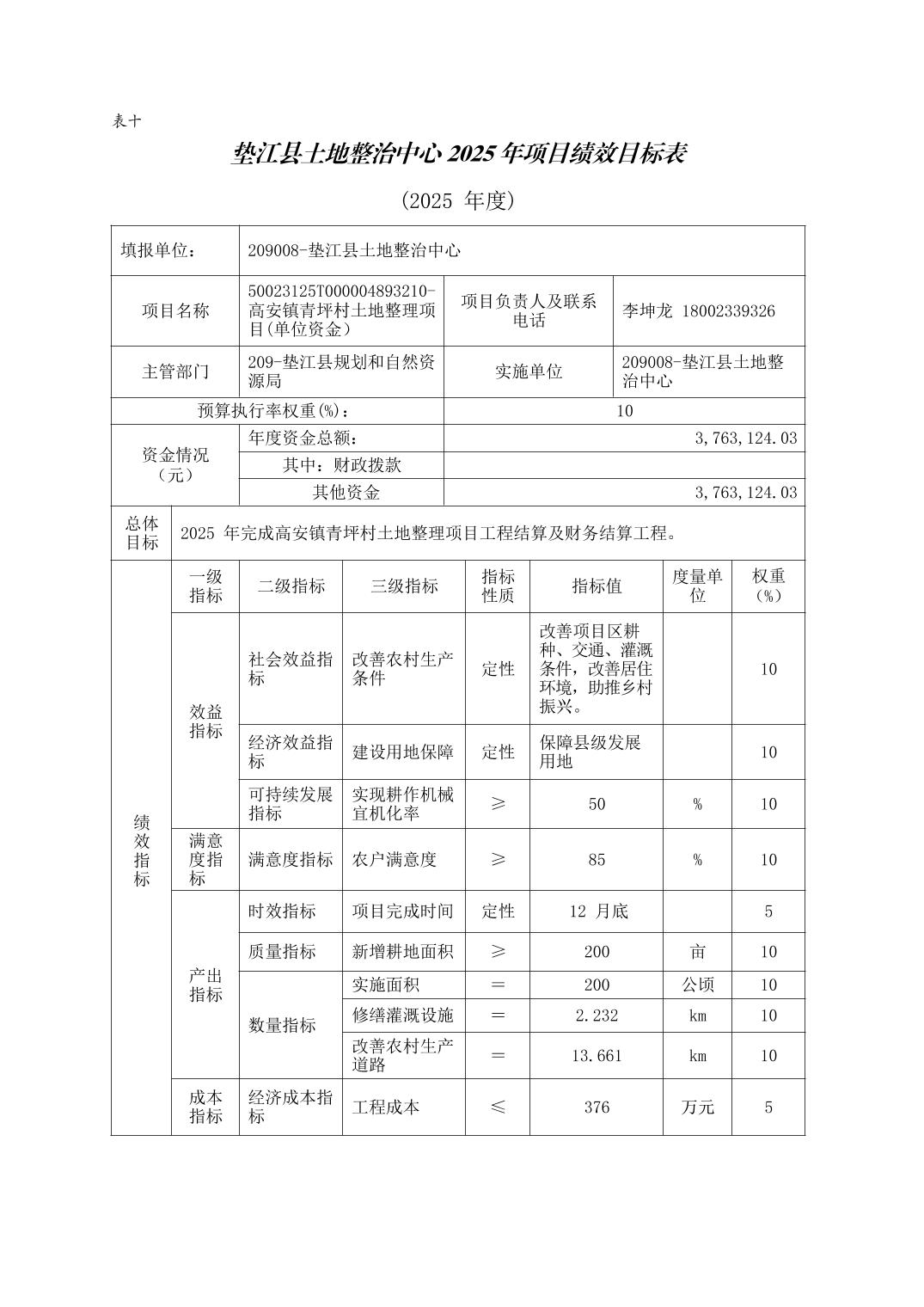 表十

垫江县土地整治中心 2025 年项目绩效目标表

（2025 年度）

| 填报单位： | 209008-垫江县土地整治中心 | | |
|---|---|---|---|
| 项目名称 | 50023125T000004893210-高安镇青坪村土地整理项目(单位资金） | 项目负责人及联系电话 | 李坤龙 18002339326 |
| 主管部门 | 209-垫江县规划和自然资源局 | 实施单位 | 209008-垫江县土地整治中心 |
| 预算执行率权重(%)： | | 10 | |
| 资金情况（元） | 年度资金总额： | 3,763,124.03 | |
| | 其中：财政拨款 | | |
| | 其他资金 | 3,763,124.03 | |
| 总体目标 | 2025 年完成高安镇青坪村土地整理项目工程结算及财务结算工程。 | | |

| 绩效指标 | 一级指标 | 二级指标 | 三级指标 | 指标性质 | 指标值 | 度量单位 | 权重（%） |
|---|---|---|---|---|---|---|---|
| | 效益指标 | 社会效益指标 | 改善农村生产条件 | 定性 | 改善项目区耕种、交通、灌溉条件，改善居住环境，助推乡村振兴。 | | 10 |
| | | 经济效益指标 | 建设用地保障 | 定性 | 保障县级发展用地 | | 10 |
| | | 可持续发展指标 | 实现耕作机械宜机化率 | ≥ | 50 | % | 10 |
| | 满意度指标 | 满意度指标 | 农户满意度 | ≥ | 85 | % | 10 |
| | 产出指标 | 时效指标 | 项目完成时间 | 定性 | 12 月底 | | 5 |
| | | 质量指标 | 新增耕地面积 | ≥ | 200 | 亩 | 10 |
| | | 数量指标 | 实施面积 | ＝ | 200 | 公顷 | 10 |
| | | | 修缮灌溉设施 | ＝ | 2.232 | km | 10 |
| | | | 改善农村生产道路 | ＝ | 13.661 | km | 10 |
| | 成本指标 | 经济成本指标 | 工程成本 | ≤ | 376 | 万元 | 5 |